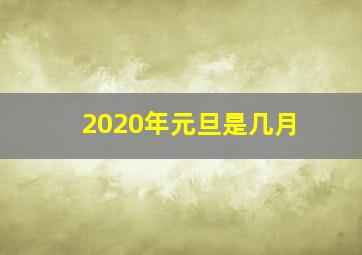 2020年元旦是几月